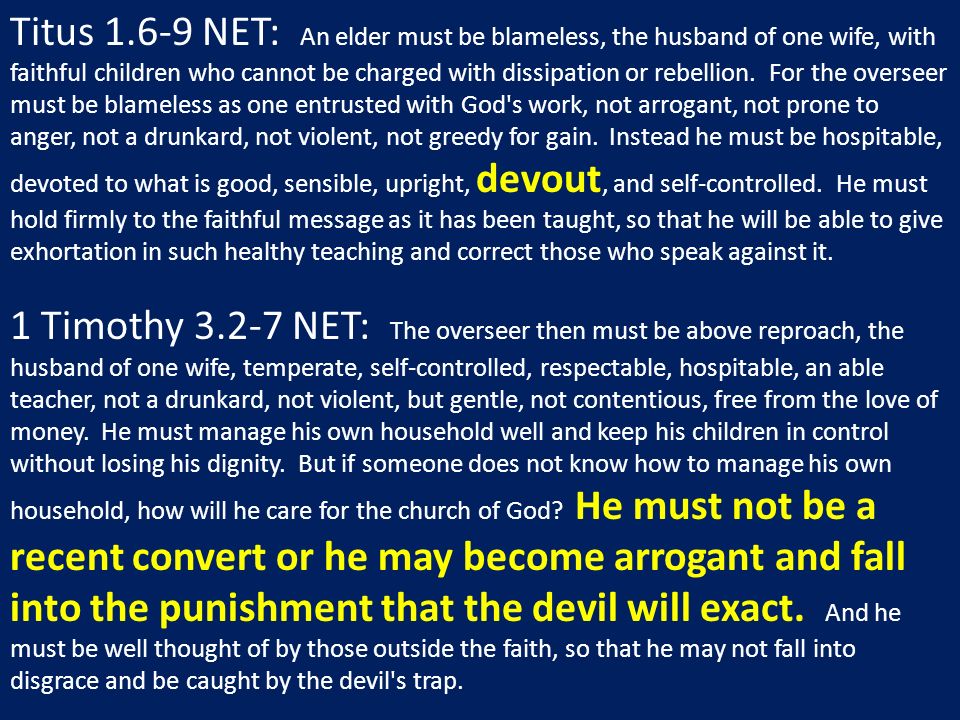 Titus 1.6-9 NET: An elder must be blameless, the husband of one wife, with faithful children who cannot be charged with dissipation or rebellion. For the overseer must be blameless as one entrusted with God's work, not arrogant, not prone to anger, not a drunkard, not violent, not greedy for gain. Instead he must be hospitable, devoted to what is good, sensible, upright, devout, and self-controlled. He must hold firmly to the faithful message as it has been taught, so that he will be able to give exhortation in such healthy teaching and correct those who speak against it.

1 Timothy 3.2-7 NET: The overseer then must be above reproach, the husband of one wife, temperate, self-controlled, respectable, hospitable, an able teacher, not a drunkard, not violent, but gentle, not contentious, free from the love of money. He must manage his own household well and keep his children in control without losing his dignity. But if someone does not know how to manage his own household, how will he care for the church of God? He must not be a recent convert or he may become arrogant and fall into the punishment that the devil will exact. And he must be well thought of by those outside the faith, so that he may not fall into disgrace and be caught by the devil's trap.